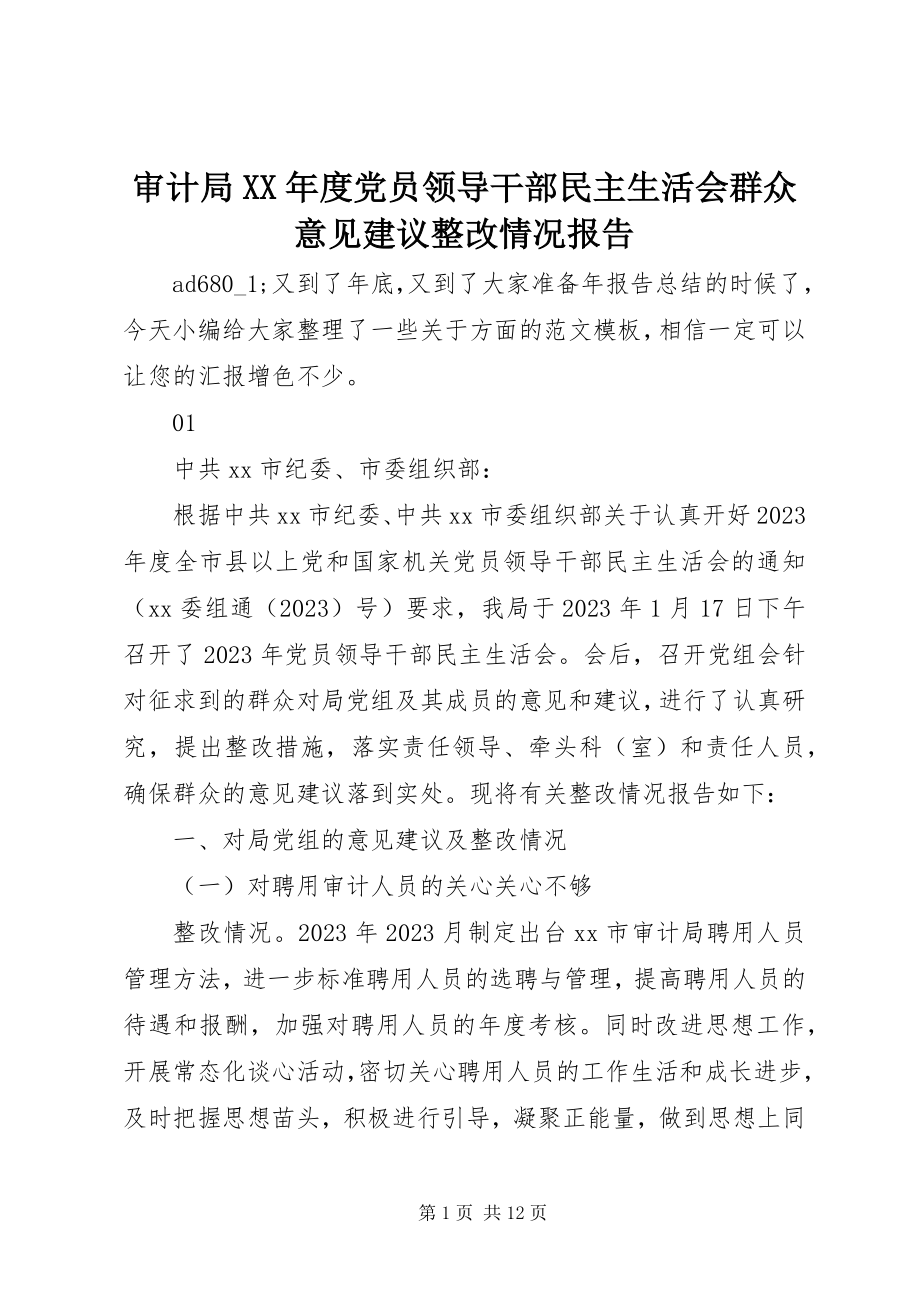 审计局XX年度党员领导干部民主生活会群众意见建议整改情况报告

ad680_1;又到了年底,又到了大家准备年报告总结的时候了,今天小编给大家整理了一些关于方面的范文模板,相信一定可以让您的汇报增色不少。

01

中共xx市纪委、市委组织部:

根据中共xx市纪委、中共xx市委组织部关于认真开好2023年度全市县以上党和国家机关党员领导干部民主生活会的通知（xx委组通（2023）号）要求，我局于2023年1月17日下午召开了2023年党员领导干部民主生活会。会后，召开党组会针对征求到的群众对局党组及其成员的意见和建议，进行了认真研究，提出整改措施，落实责任领导、牵头科（室）和责任人员，确保群众的意见建议落到实处。现将有关整改情况报告如下:

一、对局党组的意见建议及整改情况

（一）对聘用审计人员的关心关心不够

整改情况。2023年2023月制定出台xx市审计局聘用人员管理方法，进一步标准聘用人员的选聘与管理，提高聘用人员的待遇和报酬，加强对聘用人员的年度考核。同时改进思想工作，开展常态化谈心活动,密切关心聘用人员的工作生活和成长进步，及时把握思想苗头，积极进行引导，凝聚正能量，做到思想上同

第1页 共12页